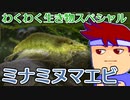 わくわく生き物スペシャル

ミナミヌマエビ